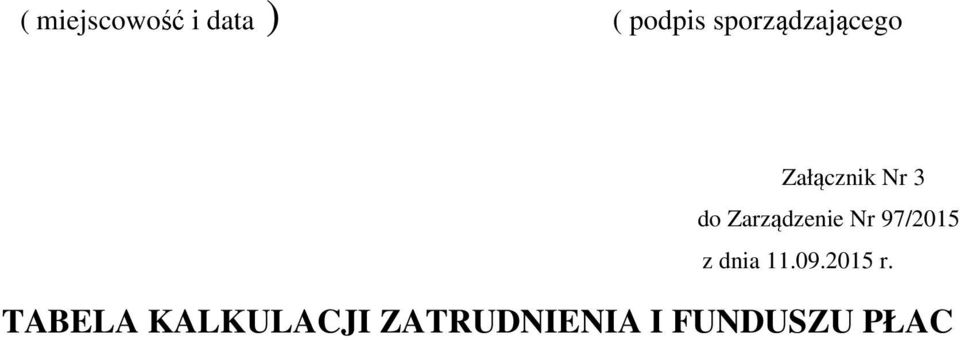 ( miejscowość i data )

( podpis sporządzającego

Załącznik Nr 3

do Zarządzenie Nr 97/2015

z dnia 11.09.2015 r.

TABELA KALKULACJI ZATRUDNIENIA I FUNDUSZU PŁAC